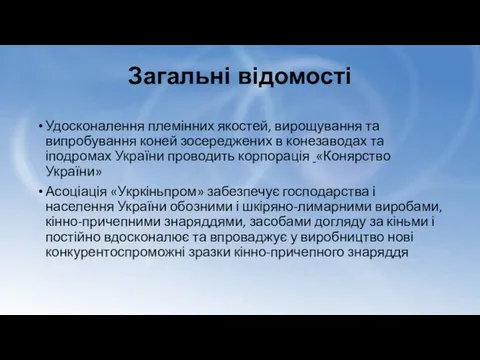 Загальні відомості

• Удосконалення племінних якостей, вирощування та випробування коней зосереджених в конезаводах та іподромах України проводить корпорація «Конярство України»

• Асоціація «Укркіньпром» забезпечує господарства і населення України обозними і шкіряно-лимарними виробами, кінно-причепними знаряддями, засобами догляду за кіньми і постійно вдосконалює та впроваджує у виробництво нові конкурентоспроможні зразки кінно-причепного знаряддя